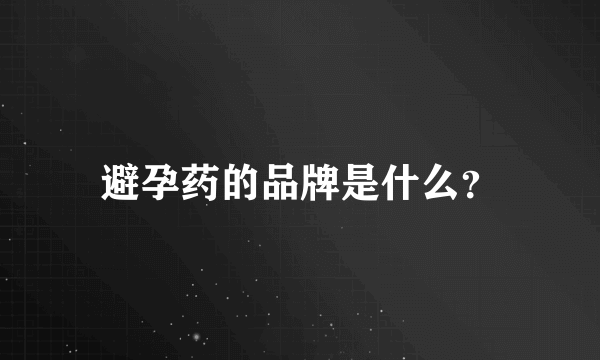 避孕药的品牌是什么?